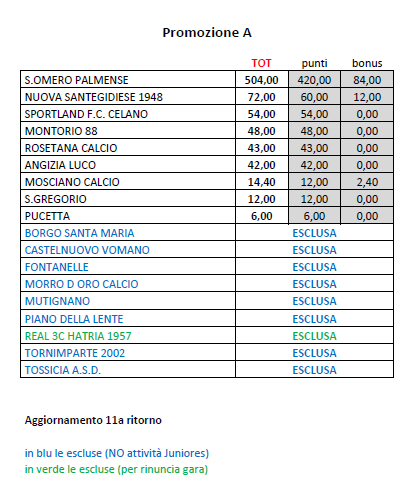 Promozione A

| | TOT | punti | bonus |
|---|---|---|---|
| S.OMERO PALMENSE | 504,00 | 420,00 | 84,00 |
| NUOVA SANTEGIDIESE 1948 | 72,00 | 60,00 | 12,00 |
| SPORTLAND F.C. CELANO | 54,00 | 54,00 | 0,00 |
| MONTORIO 88 | 48,00 | 48,00 | 0,00 |
| ROSETANA CALCIO | 43,00 | 43,00 | 0,00 |
| ANGIZIA LUCO | 42,00 | 42,00 | 0,00 |
| MOSCIANO CALCIO | 14,40 | 12,00 | 2,40 |
| S.GREGORIO | 12,00 | 12,00 | 0,00 |
| PUCETTA | 6,00 | 6,00 | 0,00 |
| BORGO SANTA MARIA | ESCLUSA | | |
| CASTELNUOVO VOMANO | ESCLUSA | | |
| FONTANELLE | ESCLUSA | | |
| MORRO D ORO CALCIO | ESCLUSA | | |
| MUTIGNANO | ESCLUSA | | |
| PIANO DELLA LENTE | ESCLUSA | | |
| REAL 3C HATRIA 1957 | ESCLUSA | | |
| TORNIMPARTE 2002 | ESCLUSA | | |
| TOSSICIA A.S.D. | ESCLUSA | | |

Aggiornamento 11a ritorno

in blu le escluse (NO attività Juniores)
in verde le escluse (per rinuncia gara)